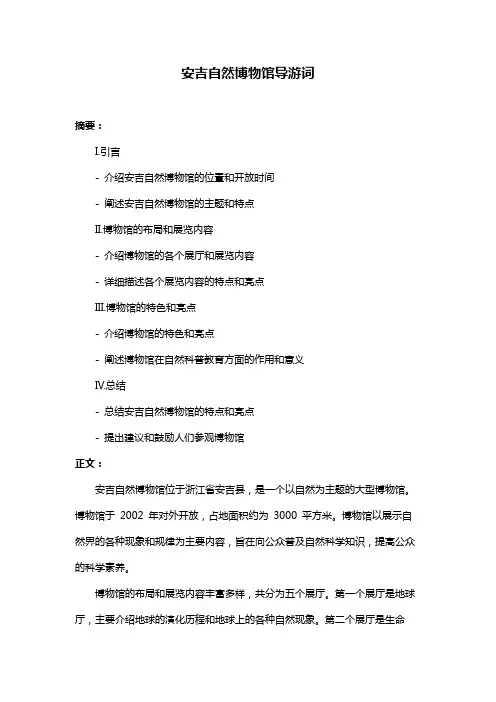 安吉自然博物馆导游词

摘要：

I.引言

- 介绍安吉自然博物馆的位置和开放时间

- 阐述安吉自然博物馆的主题和特点

II.博物馆的布局和展览内容

- 介绍博物馆的各个展厅和展览内容

- 详细描述各个展览内容的特点和亮点

III.博物馆的特色和亮点

- 介绍博物馆的特色和亮点

- 阐述博物馆在自然科普教育方面的作用和意义

IV.总结

- 总结安吉自然博物馆的特点和亮点

- 提出建议和鼓励人们参观博物馆

正文：

安吉自然博物馆位于浙江省安吉县，是一个以自然为主题的大型博物馆。博物馆于 2002 年对外开放，占地面积约为 3000 平方米。博物馆以展示自然界的各种现象和规律为主要内容，旨在向公众普及自然科学知识，提高公众的科学素养。

博物馆的布局和展览内容丰富多样，共分为五个展厅。第一个展厅是地球厅，主要介绍地球的演化历程和地球上的各种自然现象。第二个展厅是生命